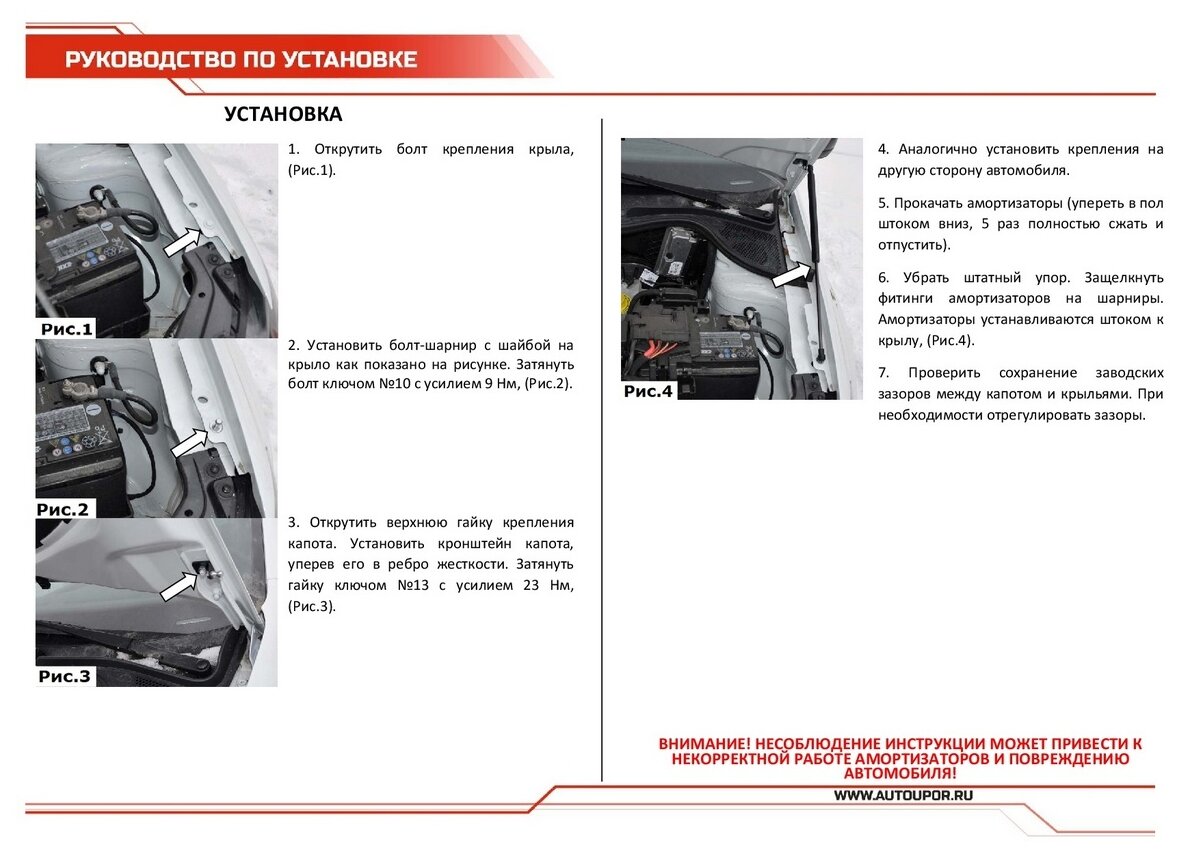 РУКОВОДСТВО ПО УСТАНОВКЕ

УСТАНОВКА

Рис.1

1. Открутить болт крепления крыла, (Рис.1).

Рис.2

2. Установить болт-шарнир с шайбой на крыло как показано на рисунке. Затянуть болт ключом №10 с усилием 9 Нм, (Рис.2).

Рис.3

3. Открутить верхнюю гайку крепления капота. Установить кронштейн капота, уперев его в ребро жесткости. Затянуть гайку ключом №13 с усилием 23 Нм, (Рис.3).

Рис.4

4. Аналогично установить крепления на другую сторону автомобиля.

5. Прокачать амортизаторы (упереть в пол штоком вниз, 5 раз полностью сжать и отпустить).

6. Убрать штатный упор. Защелкнуть фитинги амортизаторов на шарниры. Амортизаторы устанавливаются штоком к крылу, (Рис.4).

7. Проверить сохранение заводских зазоров между капотом и крыльями. При необходимости отрегулировать зазоры.

ВНИМАНИЕ! НЕСОБЛЮДЕНИЕ ИНСТРУКЦИИ МОЖЕТ ПРИВЕСТИ К НЕКОРРЕКТНОЙ РАБОТЕ АМОРТИЗАТОРОВ И ПОВРЕЖДЕНИЮ АВТОМОБИЛЯ!

WWW.AUTOUPOR.RU